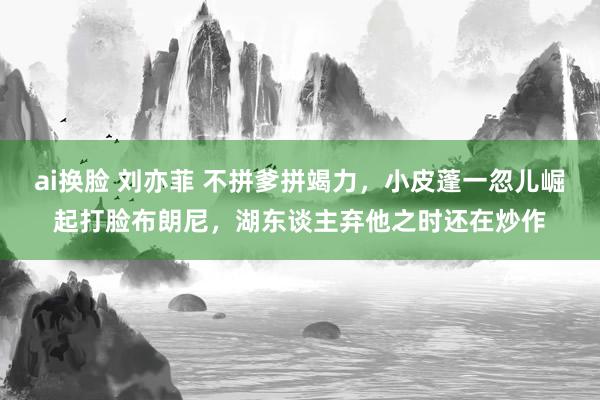 ai换脸 刘亦菲 不拼爹拼竭力，小皮蓬一忽儿崛起打脸布朗尼，湖东谈主弃他之时还在炒作